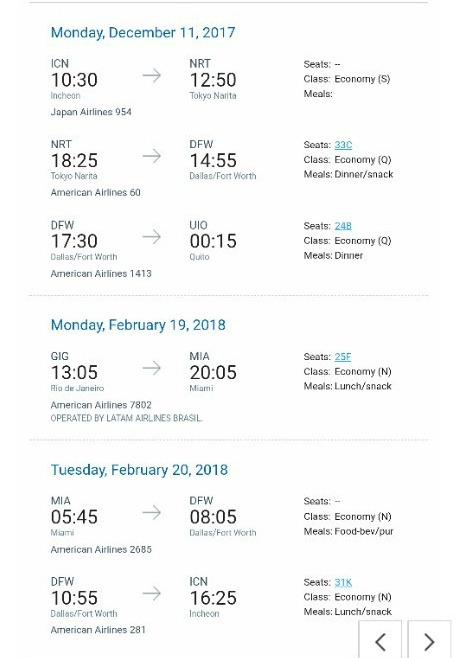 Monday, December 11, 2017

ICN
10:30
Incheon
→
NRT
12:50
Tokyo Narita

Seats: --
Class: Economy (S)
Meals:

Japan Airlines 954

NRT
18:25
Tokyo Narita
→
DFW
14:55
Dallas/Fort Worth

Seats: 33C
Class: Economy (Q)
Meals: Dinner/snack

American Airlines 60

DFW
17:30
Dallas/Fort Worth
→
UIO
00:15
Quito

Seats: 24B
Class: Economy (Q)
Meals: Dinner

American Airlines 1413

Monday, February 19, 2018

GIG
13:05
Rio de Janeiro
→
MIA
20:05
Miami

Seats: 25F
Class: Economy (N)
Meals: Lunch/snack

American Airlines 7802
OPERATED BY LATAM AIRLINES BRASIL.

Tuesday, February 20, 2018

MIA
05:45
Miami
→
DFW
08:05
Dallas/Fort Worth

Seats: --
Class: Economy (N)
Meals: Food-bev/pur

American Airlines 2685

DFW
10:55
Dallas/Fort Worth
→
ICN
16:25
Incheon

Seats: 31K
Class: Economy (N)
Meals: Lunch/snack

American Airlines 281

<
>